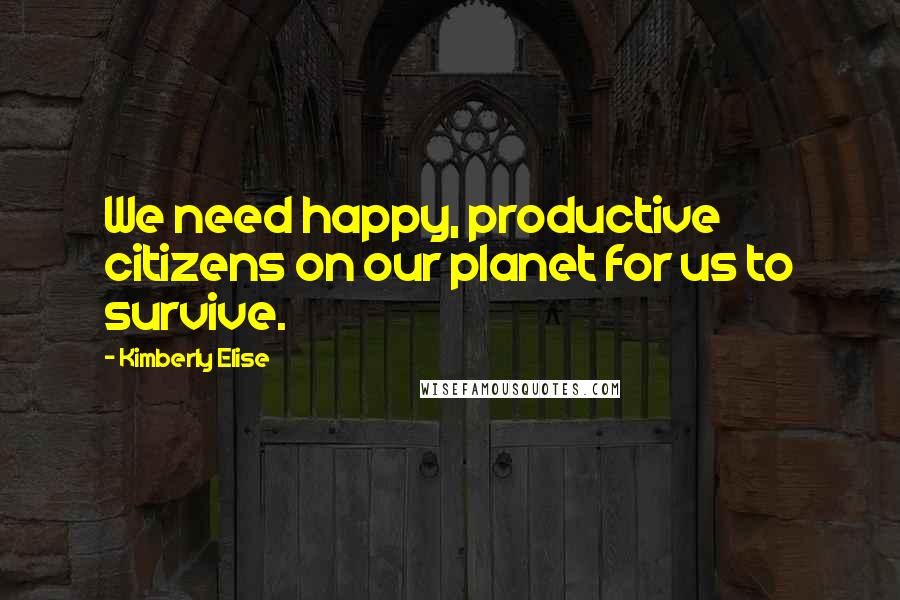 We need happy, productive citizens on our planet for us to survive.

- Kimberly Elise

WISEFAMOUSQUOTES.COM